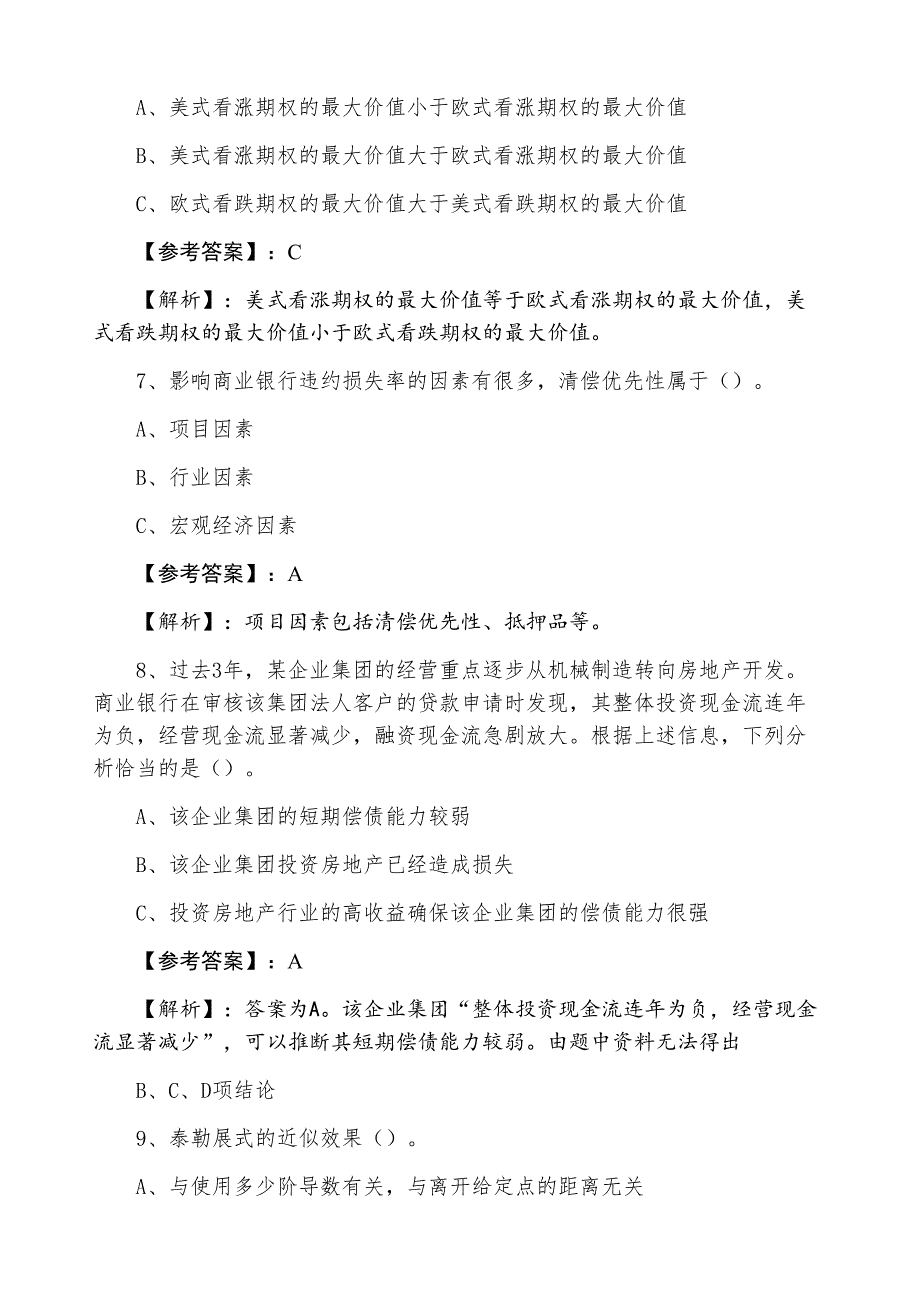 A、美式看涨期权的最大价值小于欧式看涨期权的最大价值

B、美式看涨期权的最大价值大于欧式看涨期权的最大价值

C、欧式看跌期权的最大价值大于美式看跌期权的最大价值

【参考答案】：C

【解析】：美式看涨期权的最大价值等于欧式看涨期权的最大价值，美式看跌期权的最大价值小于欧式看跌期权的最大价值。

7、影响商业银行违约损失率的因素有很多，清偿优先性属于（）。

A、项目因素

B、行业因素

C、宏观经济因素

【参考答案】：A

【解析】：项目因素包括清偿优先性、抵押品等。

8、过去3年，某企业集团的经营重点逐步从机械制造转向房地产开发。商业银行在审核该集团法人客户的贷款申请时发现，其整体投资现金流连年为负，经营现金流显著减少，融资现金流急剧放大。根据上述信息，下列分析恰当的是（）。

A、该企业集团的短期偿债能力较弱

B、该企业集团投资房地产已经造成损失

C、投资房地产行业的高收益确保该企业集团的偿债能力很强

【参考答案】：A

【解析】：答案为A。该企业集团“整体投资现金流连年为负，经营现金流显著减少”，可以推断其短期偿债能力较弱。由题中资料无法得出

B、C、D项结论

9、泰勒展式的近似效果（）。

A、与使用多少阶导数有关，与离开给定点的距离无关